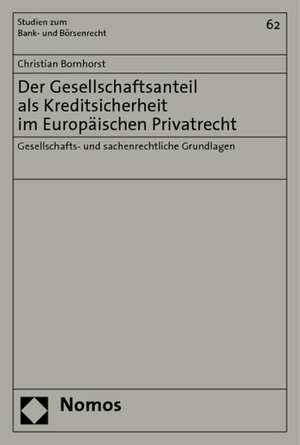 Studien zum
Bank- und Börsenrecht

62

Christian Bornhorst

Der Gesellschaftsanteil als Kreditsicherheit im Europäischen Privatrecht

Gesellschafts- und sachenrechtliche Grundlagen

Nomos